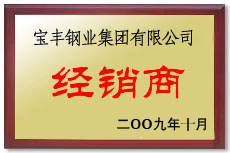 宝丰钢业集团有限公司

经销商

二OO九年十月